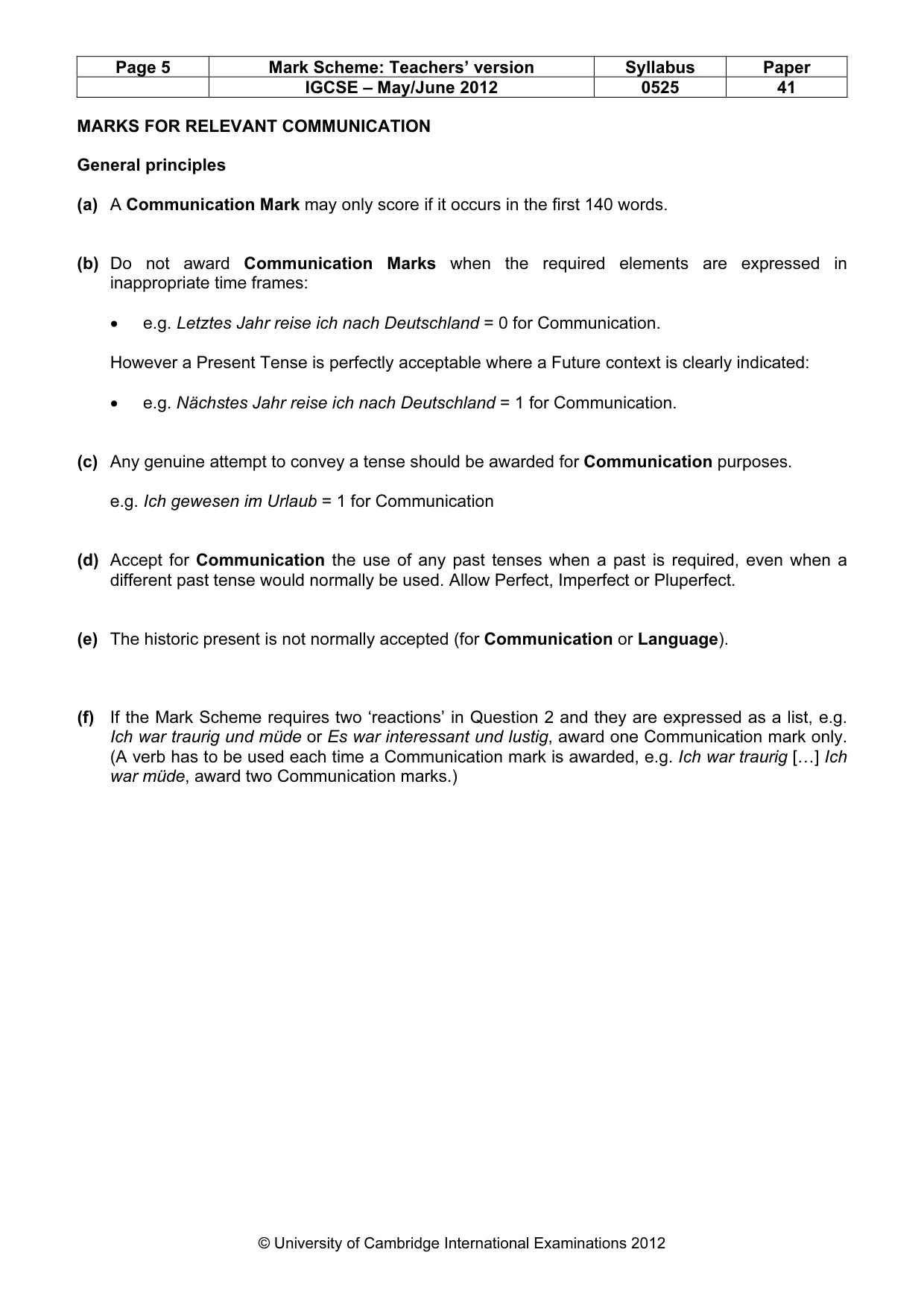 | Page 5 | Mark Scheme: Teachers' version | Syllabus | Paper |
|---|---|---|---|
|  | IGCSE – May/June 2012 | 0525 | 41 |

MARKS FOR RELEVANT COMMUNICATION

General principles

(a) A Communication Mark may only score if it occurs in the first 140 words.

(b) Do not award Communication Marks when the required elements are expressed in inappropriate time frames:

• e.g. Letztes Jahr reise ich nach Deutschland = 0 for Communication.

However a Present Tense is perfectly acceptable where a Future context is clearly indicated:

• e.g. Nächstes Jahr reise ich nach Deutschland = 1 for Communication.

(c) Any genuine attempt to convey a tense should be awarded for Communication purposes.

e.g. Ich gewesen im Urlaub = 1 for Communication

(d) Accept for Communication the use of any past tenses when a past is required, even when a different past tense would normally be used. Allow Perfect, Imperfect or Pluperfect.

(e) The historic present is not normally accepted (for Communication or Language).

(f) If the Mark Scheme requires two 'reactions' in Question 2 and they are expressed as a list, e.g. Ich war traurig und müde or Es war interessant und lustig, award one Communication mark only. (A verb has to be used each time a Communication mark is awarded, e.g. Ich war traurig […] Ich war müde, award two Communication marks.)

© University of Cambridge International Examinations 2012